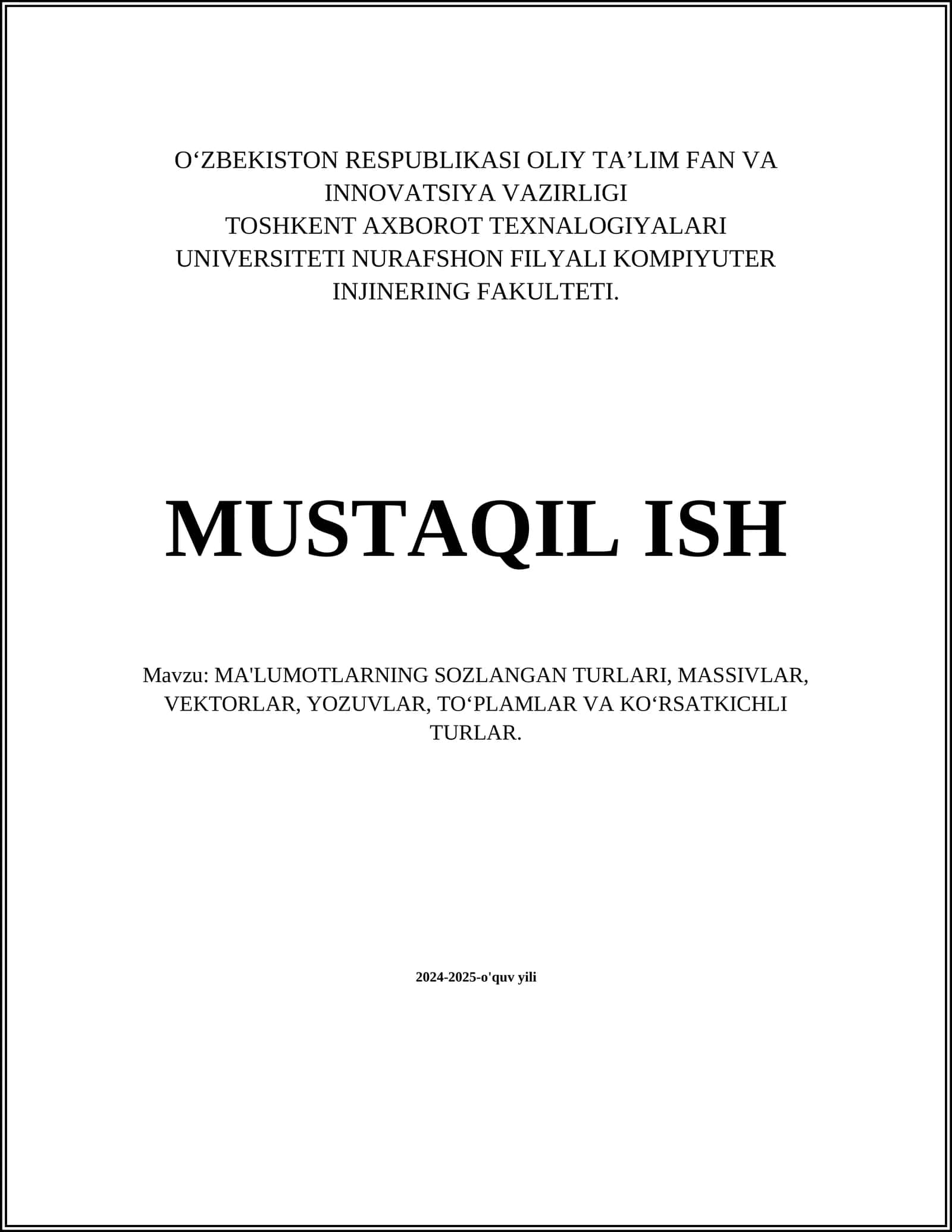 O‘ZBEKISTON RESPUBLIKASI OLIY TA’LIM FAN VA INNOVATSIYA VAZIRLIGI
TOSHKENT AXBOROT TEXNALOGIYALARI UNIVERSITETI NURAFSHON FILYALI KOMPIYUTER INJINERING FAKULTETI.

MUSTAQIL ISH

Mavzu: MA'LUMOTLARNING SOZLANGAN TURLARI, MASSIVLAR, VEKTORLAR, YOZUVLAR, TO‘PLAMLAR VA KO‘RSATKICHLI TURLAR.

2024-2025-o'quv yili